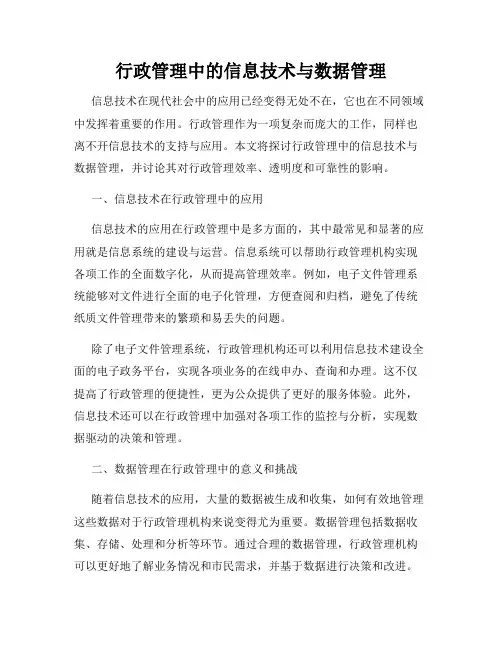 行政管理中的信息技术与数据管理

信息技术在现代社会中的应用已经变得无处不在，它也在不同领域中发挥着重要的作用。行政管理作为一项复杂而庞大的工作，同样也离不开信息技术的支持与应用。本文将探讨行政管理中的信息技术与数据管理，并讨论其对行政管理效率、透明度和可靠性的影响。

一、信息技术在行政管理中的应用

信息技术的应用在行政管理中是多方面的，其中最常见和显著的应用就是信息系统的建设与运营。信息系统可以帮助行政管理机构实现各项工作的全面数字化，从而提高管理效率。例如，电子文件管理系统能够对文件进行全面的电子化管理，方便查阅和归档，避免了传统纸质文件管理带来的繁琐和易丢失的问题。

除了电子文件管理系统，行政管理机构还可以利用信息技术建设全面的电子政务平台，实现各项业务的在线申办、查询和办理。这不仅提高了行政管理的便捷性，更为公众提供了更好的服务体验。此外，信息技术还可以在行政管理中加强对各项工作的监控与分析，实现数据驱动的决策和管理。

二、数据管理在行政管理中的意义和挑战

随着信息技术的应用，大量的数据被生成和收集，如何有效地管理这些数据对于行政管理机构来说变得尤为重要。数据管理包括数据收集、存储、处理和分析等环节。通过合理的数据管理，行政管理机构可以更好地了解业务情况和市民需求，并基于数据进行决策和改进。